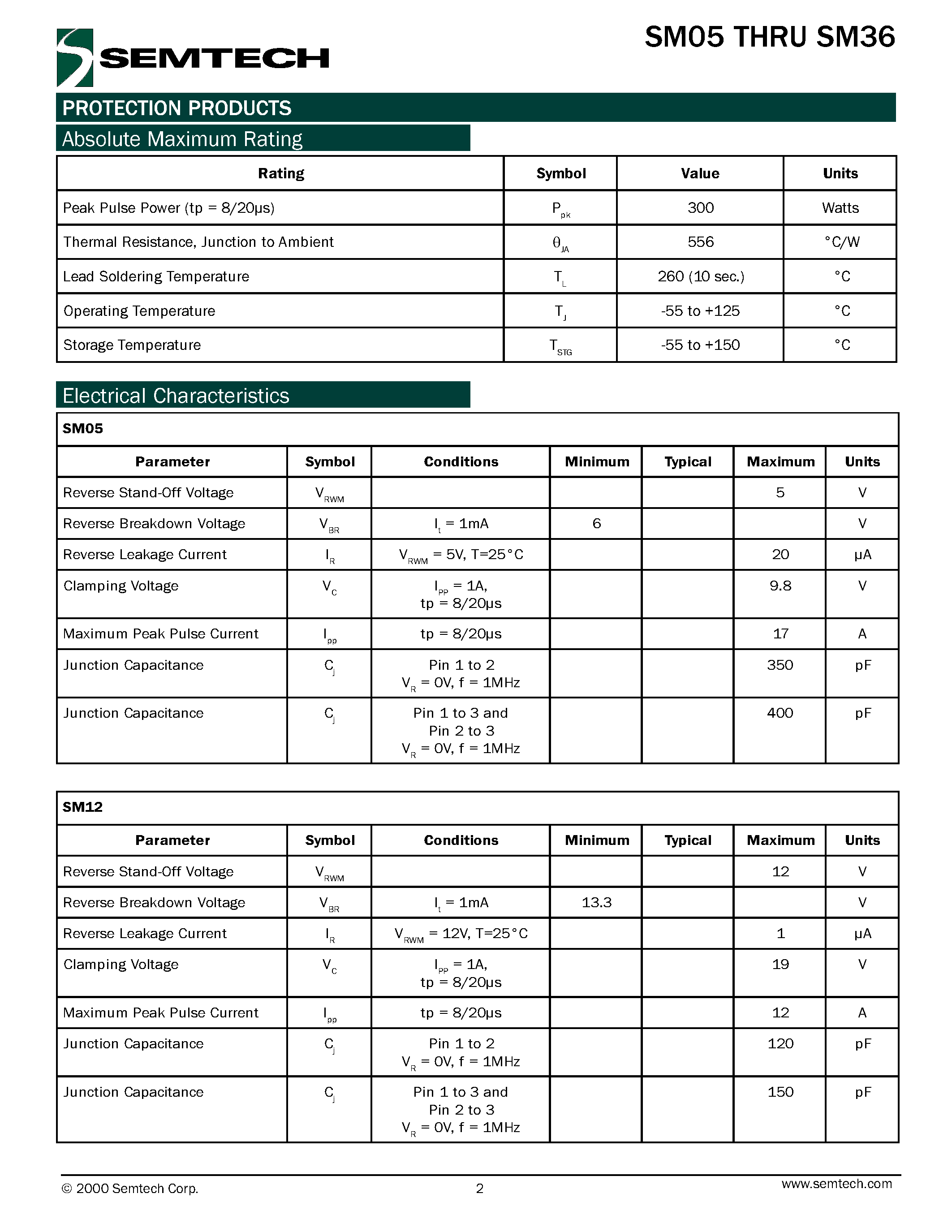 SEMTECH

SM05 THRU SM36

PROTECTION PRODUCTS

Absolute Maximum Rating

| Rating | Symbol | Value | Units |
|---|---|---|---|
| Peak Pulse Power (tp = 8/20μs) | $P_{pk}$ | 300 | Watts |
| Thermal Resistance, Junction to Ambient | $\theta_{JA}$ | 556 | °C/W |
| Lead Soldering Temperature | $T_L$ | 260 (10 sec.) | °C |
| Operating Temperature | $T_J$ | -55 to +125 | °C |
| Storage Temperature | $T_{STG}$ | -55 to +150 | °C |

Electrical Characteristics

SM05

| Parameter | Symbol | Conditions | Minimum | Typical | Maximum | Units |
|---|---|---|---|---|---|---|
| Reverse Stand-Off Voltage | $V_{RWM}$ | | | | 5 | V |
| Reverse Breakdown Voltage | $V_{BR}$ | $I_t$ = 1mA | 6 | | | V |
| Reverse Leakage Current | $I_R$ | $V_{RWM}$ = 5V, T=25°C | | | 20 | μA |
| Clamping Voltage | $V_C$ | $I_{PP}$ = 1A, tp = 8/20μs | | | 9.8 | V |
| Maximum Peak Pulse Current | $I_{pp}$ | tp = 8/20μs | | | 17 | A |
| Junction Capacitance | $C_j$ | Pin 1 to 2 $V_R$ = 0V, f = 1MHz | | | 350 | pF |
| Junction Capacitance | $C_j$ | Pin 1 to 3 and Pin 2 to 3 $V_R$ = 0V, f = 1MHz | | | 400 | pF |

SM12

| Parameter | Symbol | Conditions | Minimum | Typical | Maximum | Units |
|---|---|---|---|---|---|---|
| Reverse Stand-Off Voltage | $V_{RWM}$ | | | | 12 | V |
| Reverse Breakdown Voltage | $V_{BR}$ | $I_t$ = 1mA | 13.3 | | | V |
| Reverse Leakage Current | $I_R$ | $V_{RWM}$ = 12V, T=25°C | | | 1 | μA |
| Clamping Voltage | $V_C$ | $I_{PP}$ = 1A, tp = 8/20μs | | | 19 | V |
| Maximum Peak Pulse Current | $I_{pp}$ | tp = 8/20μs | | | 12 | A |
| Junction Capacitance | $C_j$ | Pin 1 to 2 $V_R$ = 0V, f = 1MHz | | | 120 | pF |
| Junction Capacitance | $C_j$ | Pin 1 to 3 and Pin 2 to 3 $V_R$ = 0V, f = 1MHz | | | 150 | pF |

© 2000 Semtech Corp. 2 www.semtech.com